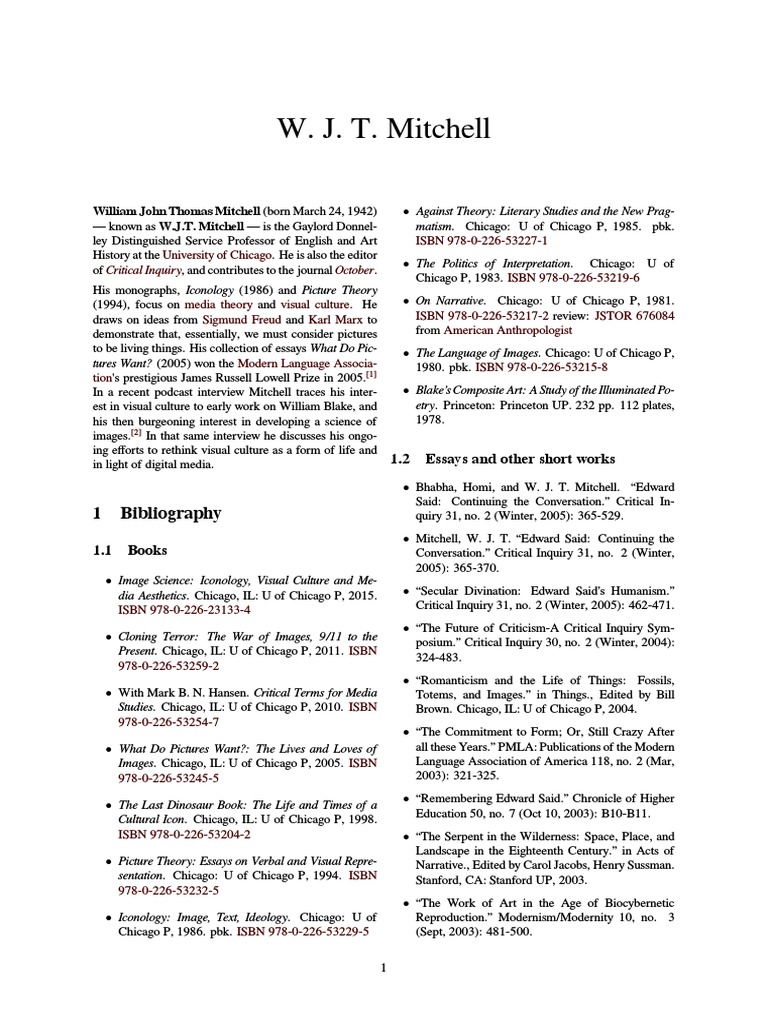 W. J. T. Mitchell

William John Thomas Mitchell (born March 24, 1942) — known as W.J.T. Mitchell — is the Gaylord Donnelley Distinguished Service Professor of English and Art History at the University of Chicago. He is also the editor of Critical Inquiry, and contributes to the journal October.

His monographs, Iconology (1986) and Picture Theory (1994), focus on media theory and visual culture. He draws on ideas from Sigmund Freud and Karl Marx to demonstrate that, essentially, we must consider pictures to be living things. His collection of essays What Do Pictures Want? (2005) won the Modern Language Association's prestigious James Russell Lowell Prize in 2005.[1] In a recent podcast interview Mitchell traces his interest in visual culture to early work on William Blake, and his then burgeoning interest in developing a science of images.[2] In that same interview he discusses his ongoing efforts to rethink visual culture as a form of life and in light of digital media.

1 Bibliography

1.1 Books

• Image Science: Iconology, Visual Culture and Media Aesthetics. Chicago, IL: U of Chicago P, 2015. ISBN 978-0-226-23133-4

• Cloning Terror: The War of Images, 9/11 to the Present. Chicago, IL: U of Chicago P, 2011. ISBN 978-0-226-53259-2

• With Mark B. N. Hansen. Critical Terms for Media Studies. Chicago, IL: U of Chicago P, 2010. ISBN 978-0-226-53254-7

• What Do Pictures Want?: The Lives and Loves of Images. Chicago, IL: U of Chicago P, 2005. ISBN 978-0-226-53245-5

• The Last Dinosaur Book: The Life and Times of a Cultural Icon. Chicago, IL: U of Chicago P, 1998. ISBN 978-0-226-53204-2

• Picture Theory: Essays on Verbal and Visual Representation. Chicago: U of Chicago P, 1994. ISBN 978-0-226-53232-5

• Iconology: Image, Text, Ideology. Chicago: U of Chicago P, 1986. pbk. ISBN 978-0-226-53229-5

• Against Theory: Literary Studies and the New Pragmatism. Chicago: U of Chicago P, 1985. pbk. ISBN 978-0-226-53227-1

• The Politics of Interpretation. Chicago: U of Chicago P, 1983. ISBN 978-0-226-53219-6

• On Narrative. Chicago: U of Chicago P, 1981. ISBN 978-0-226-53217-2 review: JSTOR 676084 from American Anthropologist

• The Language of Images. Chicago: U of Chicago P, 1980. pbk. ISBN 978-0-226-53215-8

• Blake's Composite Art: A Study of the Illuminated Poetry. Princeton: Princeton UP. 232 pp. 112 plates, 1978.

1.2 Essays and other short works

• Bhabha, Homi, and W. J. T. Mitchell. "Edward Said: Continuing the Conversation." Critical Inquiry 31, no. 2 (Winter, 2005): 365-529.

• Mitchell, W. J. T. "Edward Said: Continuing the Conversation." Critical Inquiry 31, no. 2 (Winter, 2005): 365-370.

• "Secular Divination: Edward Said's Humanism." Critical Inquiry 31, no. 2 (Winter, 2005): 462-471.

• "The Future of Criticism-A Critical Inquiry Symposium." Critical Inquiry 30, no. 2 (Winter, 2004): 324-483.

• "Romanticism and the Life of Things: Fossils, Totems, and Images." in Things., Edited by Bill Brown. Chicago, IL: U of Chicago P, 2004.

• "The Commitment to Form; Or, Still Crazy After all these Years." PMLA: Publications of the Modern Language Association of America 118, no. 2 (Mar, 2003): 321-325.

• "Remembering Edward Said." Chronicle of Higher Education 50, no. 7 (Oct 10, 2003): B10-B11.

• "The Serpent in the Wilderness: Space, Place, and Landscape in the Eighteenth Century." in Acts of Narrative., Edited by Carol Jacobs, Henry Sussman. Stanford, CA: Stanford UP, 2003.

• "The Work of Art in the Age of Biocybernetic Reproduction." Modernism/Modernity 10, no. 3 (Sept, 2003): 481-500.

1